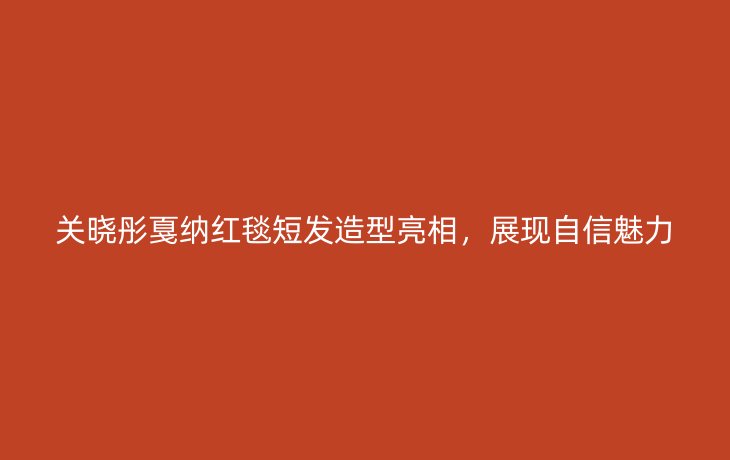 关晓彤戛纳红毯短发造型亮相，展现自信魅力